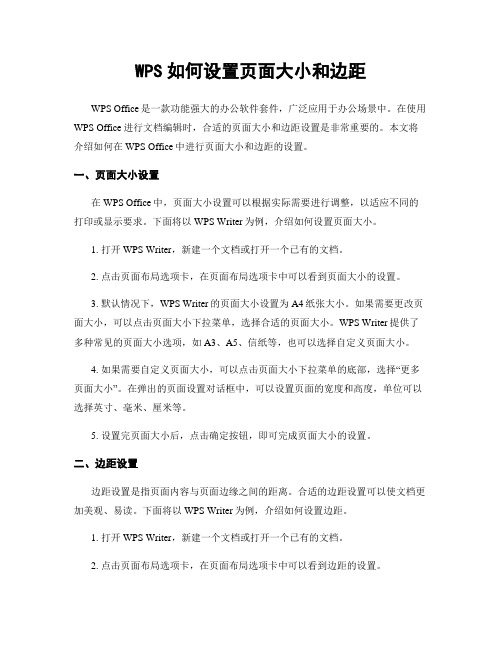 WPS 如何设置页面大小和边距

WPS Office 是一款功能强大的办公软件套件，广泛应用于办公场景中。在使用 WPS Office 进行文档编辑时，合适的页面大小和边距设置是非常重要的。本文将介绍如何在 WPS Office 中进行页面大小和边距的设置。

一、页面大小设置

在 WPS Office 中，页面大小设置可以根据实际需要进行调整，以适应不同的打印或显示要求。下面将以 WPS Writer 为例，介绍如何设置页面大小。

1. 打开 WPS Writer，新建一个文档或打开一个已有的文档。

2. 点击页面布局选项卡，在页面布局选项卡中可以看到页面大小的设置。

3. 默认情况下，WPS Writer 的页面大小设置为 A4 纸张大小。如果需要更改页面大小，可以点击页面大小下拉菜单，选择合适的页面大小。WPS Writer 提供了多种常见的页面大小选项，如 A3、A5、信纸等，也可以选择自定义页面大小。

4. 如果需要自定义页面大小，可以点击页面大小下拉菜单的底部，选择“更多页面大小”。在弹出的页面设置对话框中，可以设置页面的宽度和高度，单位可以选择英寸、毫米、厘米等。

5. 设置完页面大小后，点击确定按钮，即可完成页面大小的设置。

二、边距设置

边距设置是指页面内容与页面边缘之间的距离。合适的边距设置可以使文档更加美观、易读。下面将以 WPS Writer 为例，介绍如何设置边距。

1. 打开 WPS Writer，新建一个文档或打开一个已有的文档。

2. 点击页面布局选项卡，在页面布局选项卡中可以看到边距的设置。